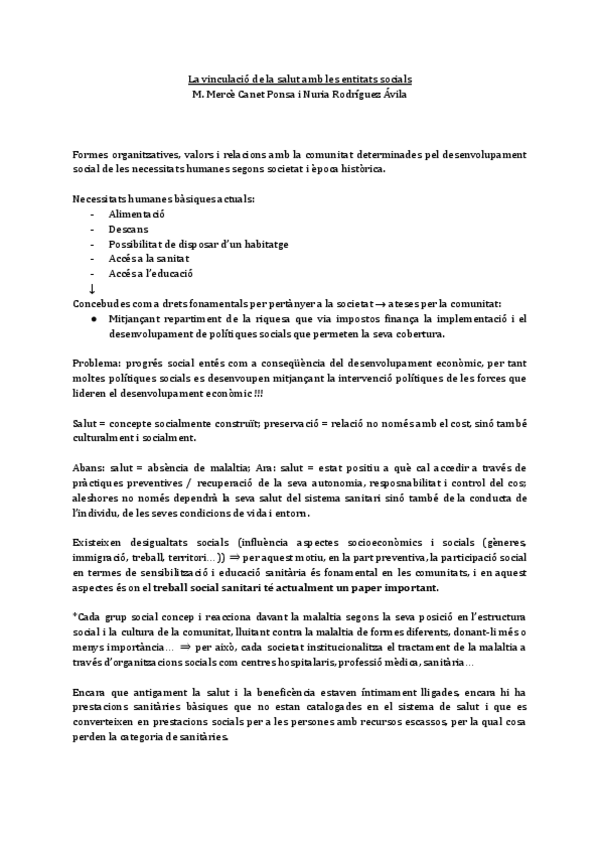 La vinculació de la salut amb les entitats socials
M. Mercè Canet Ponsa i Nuria Rodríguez Ávila

Formes organitzatives, valors i relacions amb la comunitat determinades pel desenvolupament social de les necessitats humanes segons societat i època històrica.

Necessitats humanes bàsiques actuals:
- Alimentació
- Descans
- Possibilitat de disposar d'un habitatge
- Accés a la sanitat
- Accés a l'educació
↓
Concebudes com a drets fonamentals per pertànyer a la societat → ateses per la comunitat:
● Mitjançant repartiment de la riquesa que via impostos finança la implementació i el desenvolupament de polítiques socials que permeten la seva cobertura.

Problema: progrés social entès com a conseqüència del desenvolupament econòmic, per tant moltes polítiques socials es desenvoupen mitjançant la intervenció polítiques de les forces que lideren el desenvolupament econòmic !!!

Salut = concepte socialmente construït; preservació = relació no només amb el cost, sinó també culturalment i socialment.

Abans: salut = absència de malaltia; Ara: salut = estat positiu a què cal accedir a través de pràctiques preventives / recuperació de la seva autonomia, resposnabilitat i control del cos; aleshores no només dependrà la seva salut del sistema sanitari sinó també de la conducta de l'individu, de les seves condicions de vida i entorn.

Existeixen desigualtats socials (influència aspectes socioeconòmics i socials (gèneres, immigració, treball, territori...)) ⇒ per aquest motiu, en la part preventiva, la participació social en termes de sensibilització i educació sanitària és fonamental en les comunitats, i en aquest aspectes és on el treball social sanitari té actualment un paper important.

*Cada grup social concep i reacciona davant la malaltia segons la seva posició en l'estructura social i la cultura de la comunitat, lluitant contra la malaltia de formes diferents, donant-li més o menys importància... ⇒ per això, cada societat institucionalitza el tractament de la malaltia a través d'organitzacions socials com centres hospitalaris, professió mèdica, sanitària...

Encara que antigament la salut i la beneficència estaven íntimament lligades, encara hi ha prestacions sanitàries bàsiques que no estan catalogades en el sistema de salut i que es converteixen en prestacions socials per a les persones amb recursos escassos, per la qual cosa perden la categoria de sanitàries.